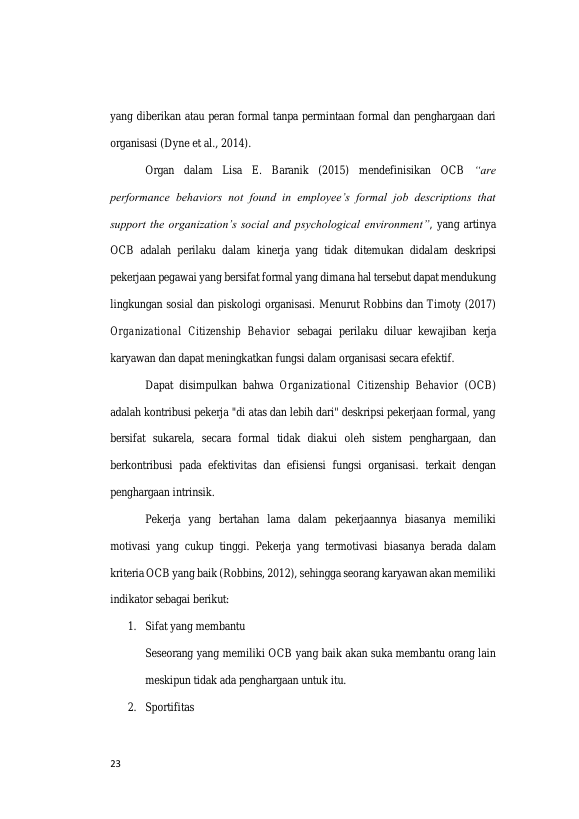 yang diberikan atau peran formal tanpa permintaan formal dan penghargaan dari organisasi (Dyne et al., 2014).

Organ dalam Lisa E. Baranik (2015) mendefinisikan OCB "are performance behaviors not found in employee's formal job descriptions that support the organization's social and psychological environment", yang artinya OCB adalah perilaku dalam kinerja yang tidak ditemukan didalam deskripsi pekerjaan pegawai yang bersifat formal yang dimana hal tersebut dapat mendukung lingkungan sosial dan piskologi organisasi. Menurut Robbins dan Timoty (2017) Organizational Citizenship Behavior sebagai perilaku diluar kewajiban kerja karyawan dan dapat meningkatkan fungsi dalam organisasi secara efektif.

Dapat disimpulkan bahwa Organizational Citizenship Behavior (OCB) adalah kontribusi pekerja "di atas dan lebih dari" deskripsi pekerjaan formal, yang bersifat sukarela, secara formal tidak diakui oleh sistem penghargaan, dan berkontribusi pada efektivitas dan efisiensi fungsi organisasi. terkait dengan penghargaan intrinsik.

Pekerja yang bertahan lama dalam pekerjaannya biasanya memiliki motivasi yang cukup tinggi. Pekerja yang termotivasi biasanya berada dalam kriteria OCB yang baik (Robbins, 2012), sehingga seorang karyawan akan memiliki indikator sebagai berikut:

1. Sifat yang membantu

Seseorang yang memiliki OCB yang baik akan suka membantu orang lain meskipun tidak ada penghargaan untuk itu.

2. Sportifitas

23